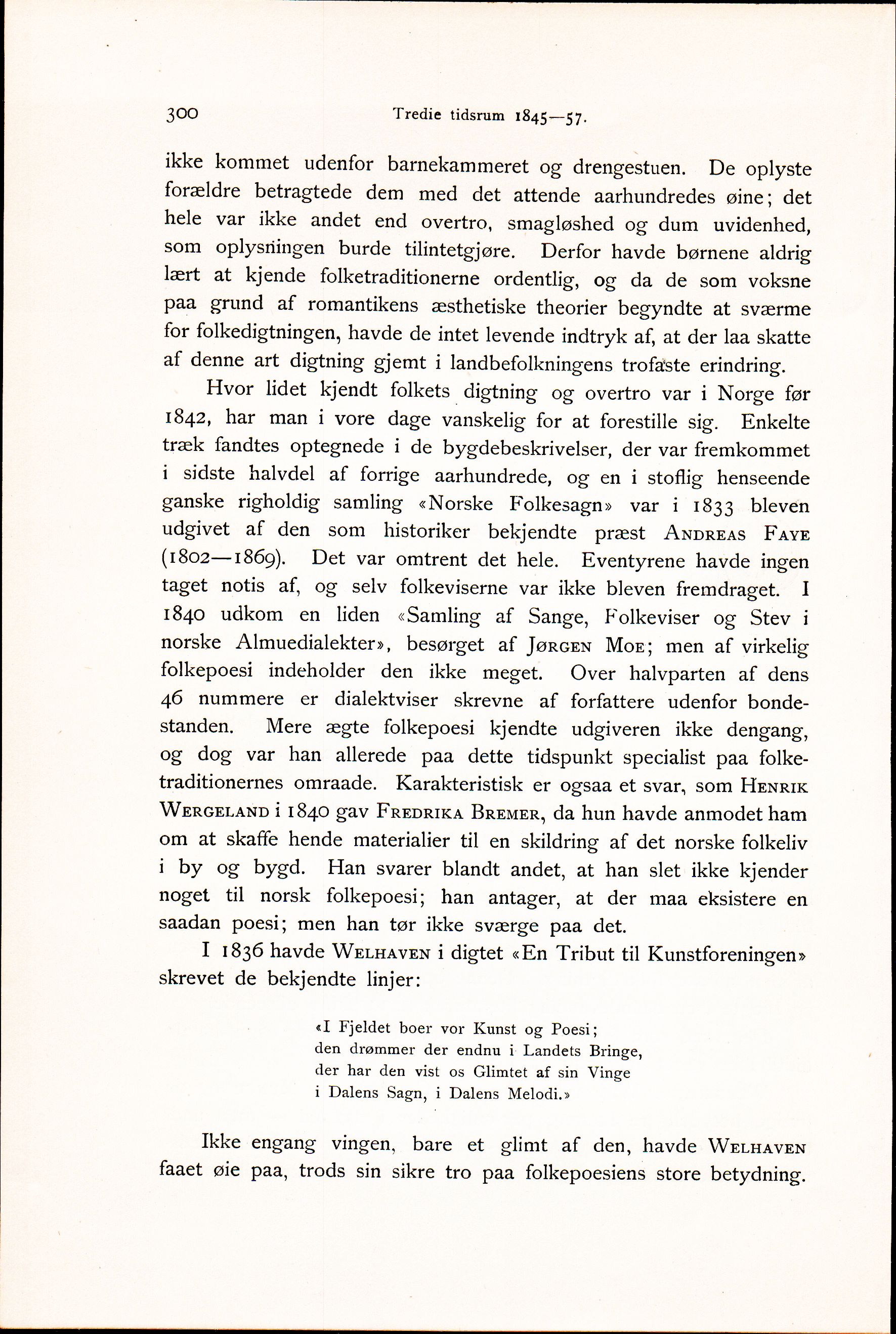 300 Tredie tidsrum 1845—57.

ikke kommet udenfor barnekammeret og drengestuen. De oplyste forældre betragtede dem med det attende aarhundredes øine; det hele var ikke andet end overtro, smagløshed og dum uvidenhed, som oplysningen burde tilintetgjøre. Derfor havde børnene aldrig lært at kjende folketraditionerne ordentlig, og da de som voksne paa grund af romantikens æsthetiske theorier begyndte at sværme for folkedigtningen, havde de intet levende indtryk af, at der laa skatte af denne art digtning gjemt i landbefolkningens trofaste erindring.

Hvor lidet kjendt folkets digtning og overtro var i Norge før 1842, har man i vore dage vanskelig for at forestille sig. Enkelte træk fandtes optegnede i de bygdebeskrivelser, der var fremkommet i sidste halvdel af forrige aarhundrede, og en i stoflig henseende ganske righoldig samling «Norske Folkesagn» var i 1833 bleven udgivet af den som historiker bekjendte præst Andreas Faye (1802—1869). Det var omtrent det hele. Eventyrene havde ingen taget notis af, og selv folkeviserne var ikke bleven fremdraget. I 1840 udkom en liden «Samling af Sange, Folkeviser og Stev i norske Almuedialekter», besørget af Jørgen Moe; men af virkelig folkepoesi indeholder den ikke meget. Over halvparten af dens 46 nummere er dialektviser skrevne af forfattere udenfor bondestanden. Mere ægte folkepoesi kjendte udgiveren ikke dengang, og dog var han allerede paa dette tidspunkt specialist paa folketraditionernes omraade. Karakteristisk er ogsaa et svar, som Henrik Wergeland i 1840 gav Fredrika Bremer, da hun havde anmodet ham om at skaffe hende materialier til en skildring af det norske folkeliv i by og bygd. Han svarer blandt andet, at han slet ikke kjender noget til norsk folkepoesi; han antager, at der maa eksistere en saadan poesi; men han tør ikke sværge paa det.

I 1836 havde Welhaven i digtet «En Tribut til Kunstforeningen» skrevet de bekjendte linjer:

«I Fjeldet boer vor Kunst og Poesi;
den drømmer der endnu i Landets Bringe,
der har den vist os Glimtet af sin Vinge
i Dalens Sagn, i Dalens Melodi.»

Ikke engang vingen, bare et glimt af den, havde Welhaven faaet øie paa, trods sin sikre tro paa folkepoesiens store betydning.